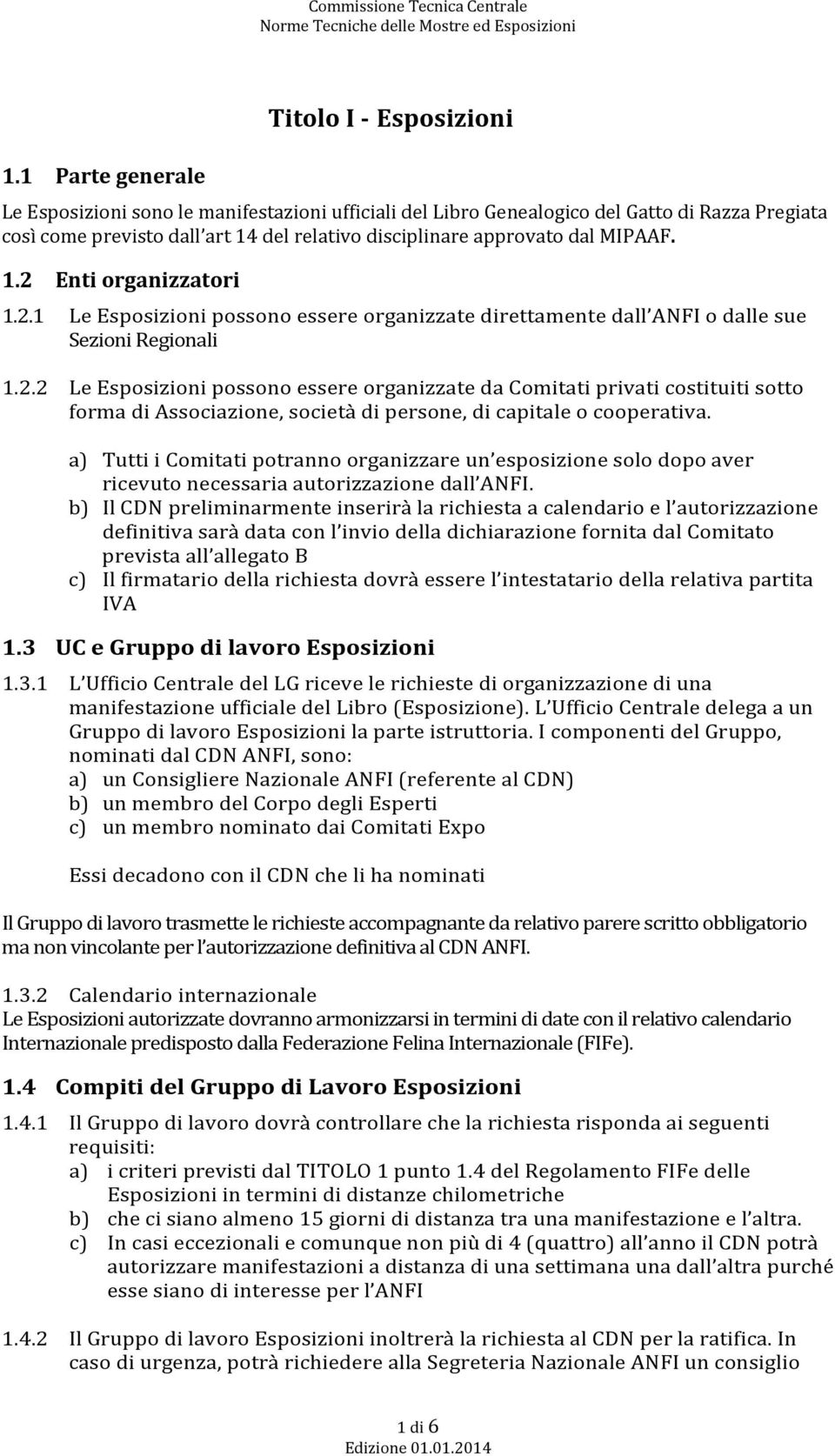 Commissione Tecnica Centrale
Norme Tecniche delle Mostre ed Esposizioni

Titolo I - Esposizioni

1.1 Parte generale

Le Esposizioni sono le manifestazioni ufficiali del Libro Genealogico del Gatto di Razza Pregiata così come previsto dall'art 14 del relativo disciplinare approvato dal MIPAAF.

1.2 Enti organizzatori

1.2.1 Le Esposizioni possono essere organizzate direttamente dall'ANFI o dalle sue Sezioni Regionali

1.2.2 Le Esposizioni possono essere organizzate da Comitati privati costituiti sotto forma di Associazione, società di persone, di capitale o cooperativa.

a) Tutti i Comitati potranno organizzare un'esposizione solo dopo aver ricevuto necessaria autorizzazione dall'ANFI.
b) Il CDN preliminarmente inserirà la richiesta a calendario e l'autorizzazione definitiva sarà data con l'invio della dichiarazione fornita dal Comitato prevista all'allegato B
c) Il firmatario della richiesta dovrà essere l'intestatario della relativa partita IVA

1.3 UC e Gruppo di lavoro Esposizioni

1.3.1 L'Ufficio Centrale del LG riceve le richieste di organizzazione di una manifestazione ufficiale del Libro (Esposizione). L'Ufficio Centrale delega a un Gruppo di lavoro Esposizioni la parte istruttoria. I componenti del Gruppo, nominati dal CDN ANFI, sono:
a) un Consigliere Nazionale ANFI (referente al CDN)
b) un membro del Corpo degli Esperti
c) un membro nominato dai Comitati Expo

Essi decadono con il CDN che li ha nominati

Il Gruppo di lavoro trasmette le richieste accompagnante da relativo parere scritto obbligatorio ma non vincolante per l'autorizzazione definitiva al CDN ANFI.

1.3.2 Calendario internazionale
Le Esposizioni autorizzate dovranno armonizzarsi in termini di date con il relativo calendario Internazionale predisposto dalla Federazione Felina Internazionale (FIFe).

1.4 Compiti del Gruppo di Lavoro Esposizioni

1.4.1 Il Gruppo di lavoro dovrà controllare che la richiesta risponda ai seguenti requisiti:
a) i criteri previsti dal TITOLO 1 punto 1.4 del Regolamento FIFe delle Esposizioni in termini di distanze chilometriche
b) che ci siano almeno 15 giorni di distanza tra una manifestazione e l'altra.
c) In casi eccezionali e comunque non più di 4 (quattro) all'anno il CDN potrà autorizzare manifestazioni a distanza di una settimana una dall'altra purché esse siano di interesse per l'ANFI

1.4.2 Il Gruppo di lavoro Esposizioni inoltrerà la richiesta al CDN per la ratifica. In caso di urgenza, potrà richiedere alla Segreteria Nazionale ANFI un consiglio

1 di 6
Edizione 01.01.2014